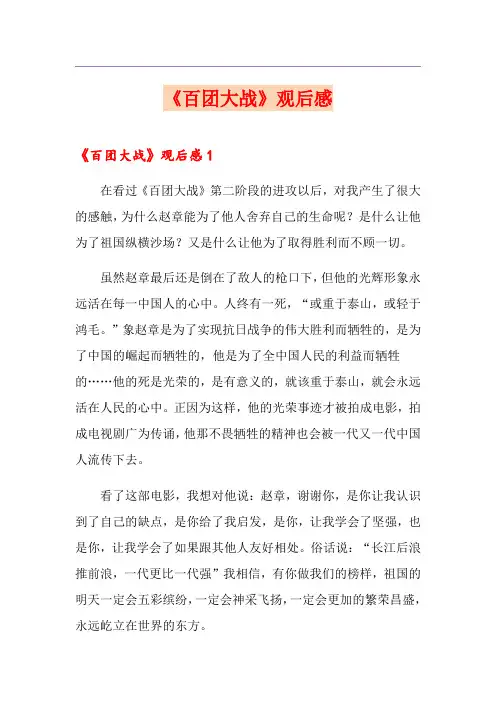 《百团大战》观后感

《百团大战》观后感 1

在看过《百团大战》第二阶段的进攻以后，对我产生了很大的感触，为什么赵章能为了他人舍弃自己的生命呢？是什么让他为了祖国纵横沙场？又是什么让他为了取得胜利而不顾一切。

虽然赵章最后还是倒在了敌人的枪口下，但他的光辉形象永远活在每一中国人的心中。人终有一死，“或重于泰山，或轻于鸿毛。”象赵章是为了实现抗日战争的伟大胜利而牺牲的，是为了中国的崛起而牺牲的，他是为了全中国人民的利益而牺牲的……他的死是光荣的，是有意义的，就该重于泰山，就会永远活在人民的心中。正因为这样，他的光荣事迹才被拍成电影，拍成电视剧广为传诵，他那不畏牺牲的精神也会被一代又一代中国人流传下去。

看了这部电影，我想对他说：赵章，谢谢你，是你让我认识到了自己的缺点，是你给了我启发，是你，让我学会了坚强，也是你，让我学会了如果跟其他人友好相处。俗话说：“长江后浪推前浪，一代更比一代强”我相信，有你做我们的榜样，祖国的明天一定会五彩缤纷，一定会神采飞扬，一定会更加的繁荣昌盛，永远屹立在世界的东方。